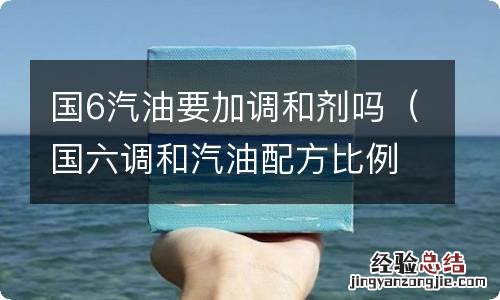 国6汽油要加调和剂吗（国六调和汽油配方比例

经验总结
jingyanzongjie.com